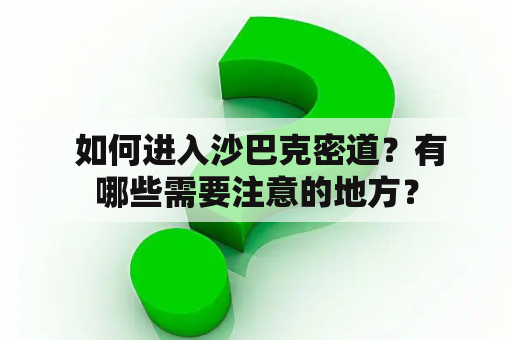 如何进入沙巴克密道？有哪些需要注意的地方？